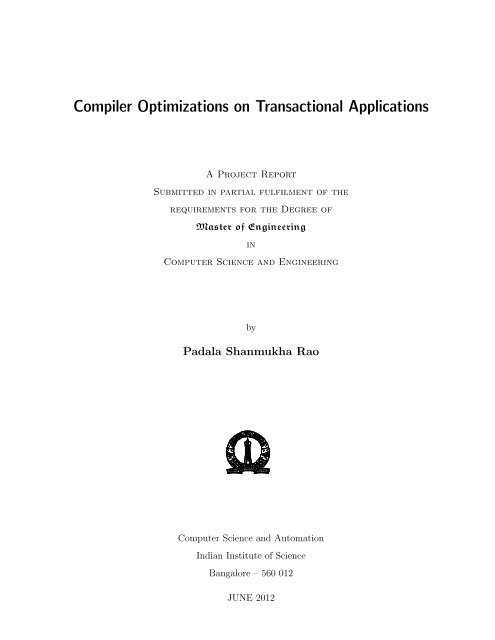 Compiler Optimizations on Transactional Applications

A Project Report
Submitted in partial fulfilment of the requirements for the Degree of
Master of Engineering
in
Computer Science and Engineering

by

Padala Shanmukha Rao

Computer Science and Automation
Indian Institute of Science
Bangalore – 560 012

JUNE 2012